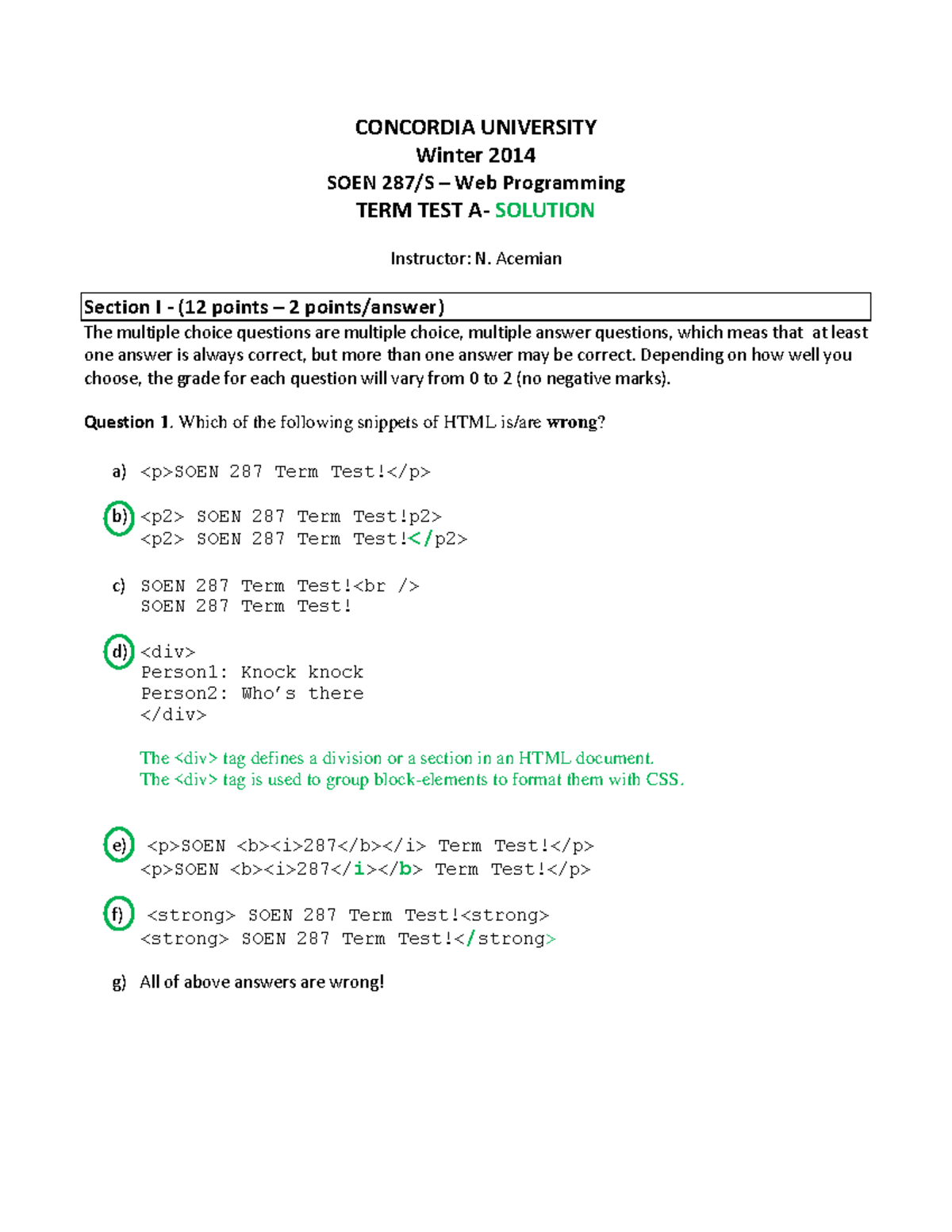 CONCORDIA UNIVERSITY
Winter 2014
SOEN 287/S – Web Programming
TERM TEST A- SOLUTION

Instructor: N. Acemian

Section I - (12 points – 2 points/answer)

The multiple choice questions are multiple choice, multiple answer questions, which meas that at least one answer is always correct, but more than one answer may be correct. Depending on how well you choose, the grade for each question will vary from 0 to 2 (no negative marks).

Question 1. Which of the following snippets of HTML is/are wrong?

a) <p>SOEN 287 Term Test!</p>

b) <p2> SOEN 287 Term Test!p2>
<p2> SOEN 287 Term Test!</p2>

c) SOEN 287 Term Test!<br />
SOEN 287 Term Test!

d) <div>
Person1: Knock knock
Person2: Who's there
</div>

The <div> tag defines a division or a section in an HTML document.
The <div> tag is used to group block-elements to format them with CSS.

e) <p>SOEN <b><i>287</b></i> Term Test!</p>
<p>SOEN <b><i>287</i></b> Term Test!</p>

f) <strong> SOEN 287 Term Test!<strong>
<strong> SOEN 287 Term Test!</strong>

g) All of above answers are wrong!